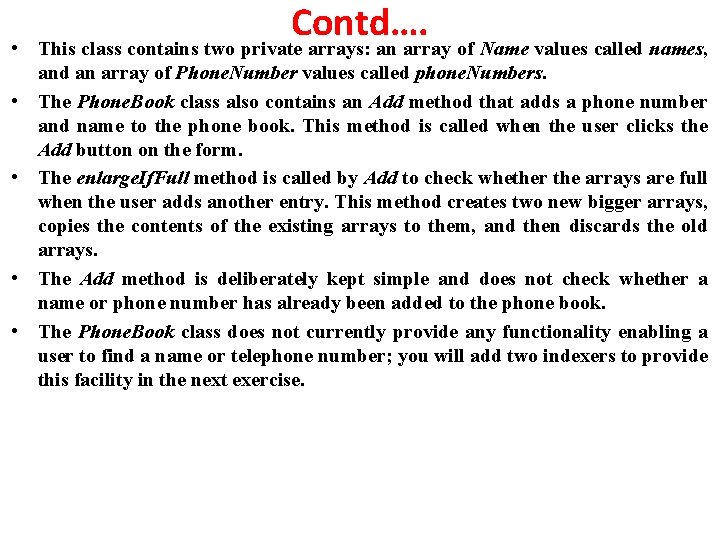 Contd….

• This class contains two private arrays: an array of Name values called names, and an array of PhoneNumber values called phoneNumbers.

• The PhoneBook class also contains an Add method that adds a phone number and name to the phone book. This method is called when the user clicks the Add button on the form.

• The enlargeIfFull method is called by Add to check whether the arrays are full when the user adds another entry. This method creates two new bigger arrays, copies the contents of the existing arrays to them, and then discards the old arrays.

• The Add method is deliberately kept simple and does not check whether a name or phone number has already been added to the phone book.

• The PhoneBook class does not currently provide any functionality enabling a user to find a name or telephone number; you will add two indexers to provide this facility in the next exercise.